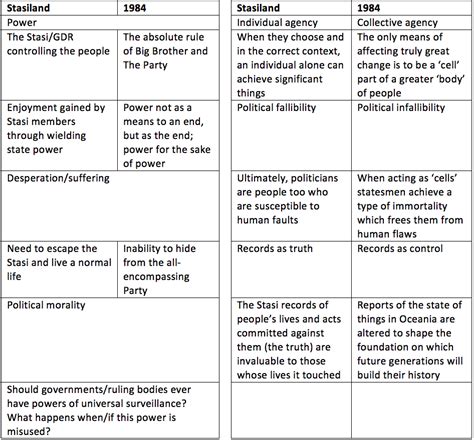 | Stasiland | 1984 |
|---|---|
| Power | |
| The Stasi/GDR controlling the people | The absolute rule of Big Brother and The Party |
| Enjoyment gained by Stasi members through wielding state power | Power not as a means to an end, but as the end; power for the sake of power |
| Desperation/suffering | |
| Need to escape the Stasi and live a normal life | Inability to hide from the all-encompassing Party |
| Political morality | |
| Should governments/ruling bodies ever have powers of universal surveillance? What happens when/if this power is misused? | |

| Stasiland | 1984 |
|---|---|
| Individual agency | Collective agency |
| When they choose and in the correct context, an individual alone can achieve significant things | The only means of affecting truly great change is to be a 'cell' part of a greater 'body' of people |
| Political fallibility | Political infallibility |
| Ultimately, politicians are people too who are susceptible to human faults | When acting as 'cells' statesmen achieve a type of immortality which frees them from human flaws |
| Records as truth | Records as control |
| The Stasi records of people's lives and acts committed against them (the truth) are invaluable to those whose lives it touched | Reports of the state of things in Oceania are altered to shape the foundation on which future generations will build their history |
| | |